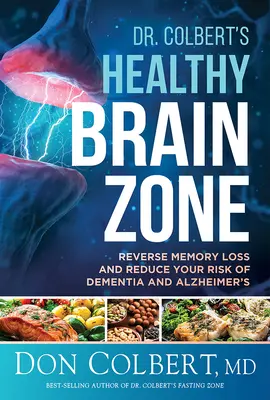 DR. COLBERT'S
HEALTHY
BRAIN
ZONE

REVERSE MEMORY LOSS AND REDUCE YOUR RISK OF DEMENTIA AND ALZHEIMER'S

DON COLBERT, MD

BEST-SELLING AUTHOR OF DR. COLBERT'S FASTING ZONE